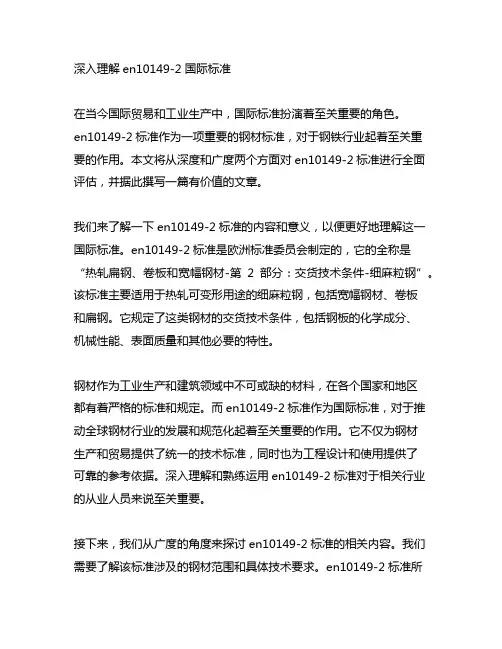 深入理解 en10149-2 国际标准

在当今国际贸易和工业生产中，国际标准扮演着至关重要的角色。en10149-2 标准作为一项重要的钢材标准，对于钢铁行业起着至关重要的作用。本文将从深度和广度两个方面对 en10149-2 标准进行全面评估，并据此撰写一篇有价值的文章。

我们来了解一下 en10149-2 标准的内容和意义，以便更好地理解这一国际标准。en10149-2 标准是欧洲标准委员会制定的，它的全称是“热轧扁钢、卷板和宽幅钢材-第 2 部分：交货技术条件-细麻粒钢”。该标准主要适用于热轧可变形用途的细麻粒钢，包括宽幅钢材、卷板和扁钢。它规定了这类钢材的交货技术条件，包括钢板的化学成分、机械性能、表面质量和其他必要的特性。

钢材作为工业生产和建筑领域中不可或缺的材料，在各个国家和地区都有着严格的标准和规定。而 en10149-2 标准作为国际标准，对于推动全球钢材行业的发展和规范化起着至关重要的作用。它不仅为钢材生产和贸易提供了统一的技术标准，同时也为工程设计和使用提供了可靠的参考依据。深入理解和熟练运用 en10149-2 标准对于相关行业的从业人员来说至关重要。

接下来，我们从广度的角度来探讨 en10149-2 标准的相关内容。我们需要了解该标准涉及的钢材范围和具体技术要求。en10149-2 标准所